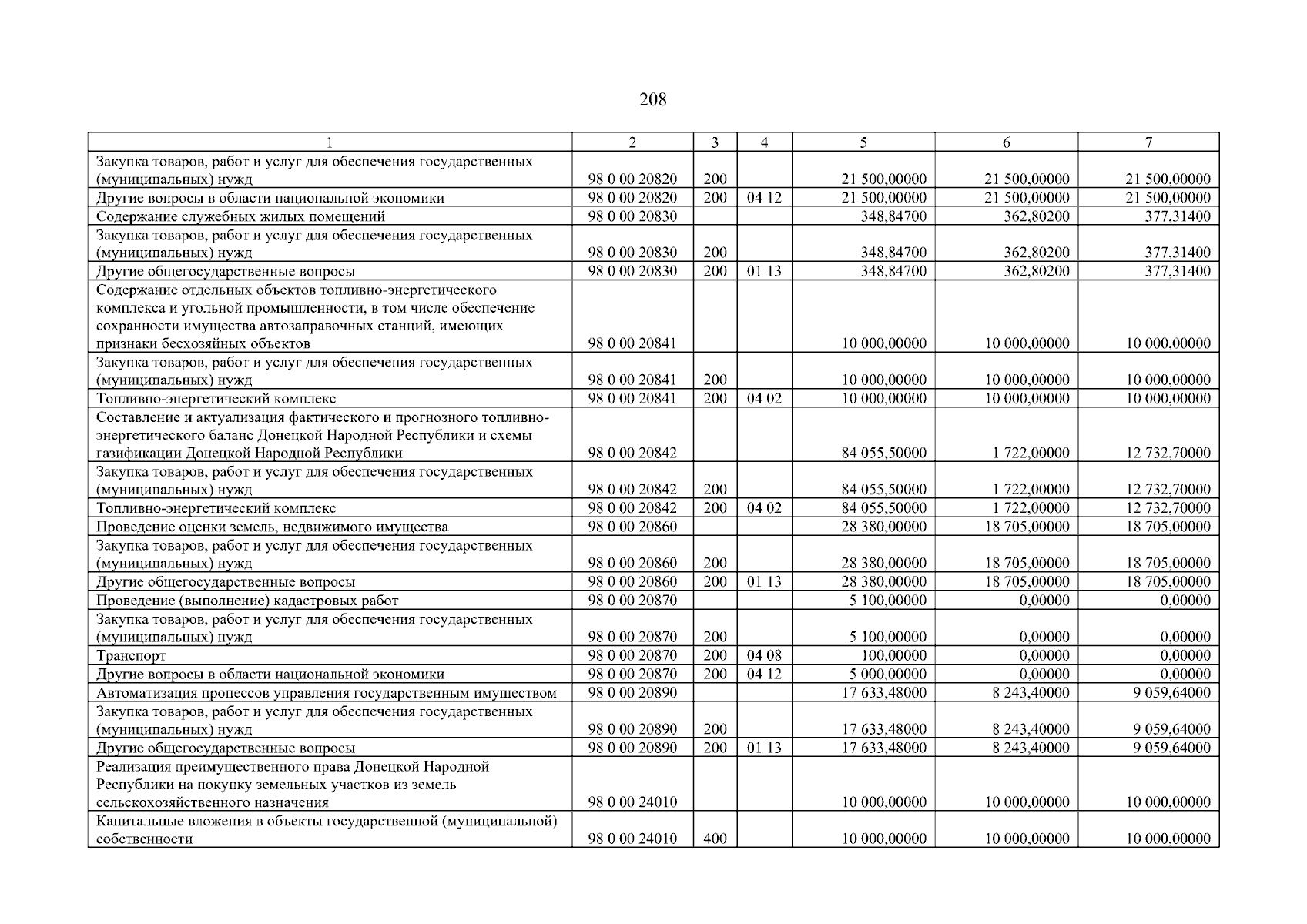 208

| 1 | 2 | 3 | 4 | 5 | 6 | 7 |
|---|---|---|---|---|---|---|
| Закупка товаров, работ и услуг для обеспечения государственных (муниципальных) нужд | 98 0 00 20820 | 200 | | 21 500,00000 | 21 500,00000 | 21 500,00000 |
| Другие вопросы в области национальной экономики | 98 0 00 20820 | 200 | 04 12 | 21 500,00000 | 21 500,00000 | 21 500,00000 |
| Содержание служебных жилых помещений | 98 0 00 20830 | | | 348,84700 | 362,80200 | 377,31400 |
| Закупка товаров, работ и услуг для обеспечения государственных (муниципальных) нужд | 98 0 00 20830 | 200 | | 348,84700 | 362,80200 | 377,31400 |
| Другие общегосударственные вопросы | 98 0 00 20830 | 200 | 01 13 | 348,84700 | 362,80200 | 377,31400 |
| Содержание отдельных объектов топливно-энергетического комплекса и угольной промышленности, в том числе обеспечение сохранности имущества автозаправочных станций, имеющих признаки бесхозяйных объектов | 98 0 00 20841 | | | 10 000,00000 | 10 000,00000 | 10 000,00000 |
| Закупка товаров, работ и услуг для обеспечения государственных (муниципальных) нужд | 98 0 00 20841 | 200 | | 10 000,00000 | 10 000,00000 | 10 000,00000 |
| Топливно-энергетический комплекс | 98 0 00 20841 | 200 | 04 02 | 10 000,00000 | 10 000,00000 | 10 000,00000 |
| Составление и актуализация фактического и прогнозного топливно-энергетического баланс Донецкой Народной Республики и схемы газификации Донецкой Народной Республики | 98 0 00 20842 | | | 84 055,50000 | 1 722,00000 | 12 732,70000 |
| Закупка товаров, работ и услуг для обеспечения государственных (муниципальных) нужд | 98 0 00 20842 | 200 | | 84 055,50000 | 1 722,00000 | 12 732,70000 |
| Топливно-энергетический комплекс | 98 0 00 20842 | 200 | 04 02 | 84 055,50000 | 1 722,00000 | 12 732,70000 |
| Проведение оценки земель, недвижимого имущества | 98 0 00 20860 | | | 28 380,00000 | 18 705,00000 | 18 705,00000 |
| Закупка товаров, работ и услуг для обеспечения государственных (муниципальных) нужд | 98 0 00 20860 | 200 | | 28 380,00000 | 18 705,00000 | 18 705,00000 |
| Другие общегосударственные вопросы | 98 0 00 20860 | 200 | 01 13 | 28 380,00000 | 18 705,00000 | 18 705,00000 |
| Проведение (выполнение) кадастровых работ | 98 0 00 20870 | | | 5 100,00000 | 0,00000 | 0,00000 |
| Закупка товаров, работ и услуг для обеспечения государственных (муниципальных) нужд | 98 0 00 20870 | 200 | | 5 100,00000 | 0,00000 | 0,00000 |
| Транспорт | 98 0 00 20870 | 200 | 04 08 | 100,00000 | 0,00000 | 0,00000 |
| Другие вопросы в области национальной экономики | 98 0 00 20870 | 200 | 04 12 | 5 000,00000 | 0,00000 | 0,00000 |
| Автоматизация процессов управления государственным имуществом | 98 0 00 20890 | | | 17 633,48000 | 8 243,40000 | 9 059,64000 |
| Закупка товаров, работ и услуг для обеспечения государственных (муниципальных) нужд | 98 0 00 20890 | 200 | | 17 633,48000 | 8 243,40000 | 9 059,64000 |
| Другие общегосударственные вопросы | 98 0 00 20890 | 200 | 01 13 | 17 633,48000 | 8 243,40000 | 9 059,64000 |
| Реализация преимущественного права Донецкой Народной Республики на покупку земельных участков из земель сельскохозяйственного назначения | 98 0 00 24010 | | | 10 000,00000 | 10 000,00000 | 10 000,00000 |
| Капитальные вложения в объекты государственной (муниципальной) собственности | 98 0 00 24010 | 400 | | 10 000,00000 | 10 000,00000 | 10 000,00000 |